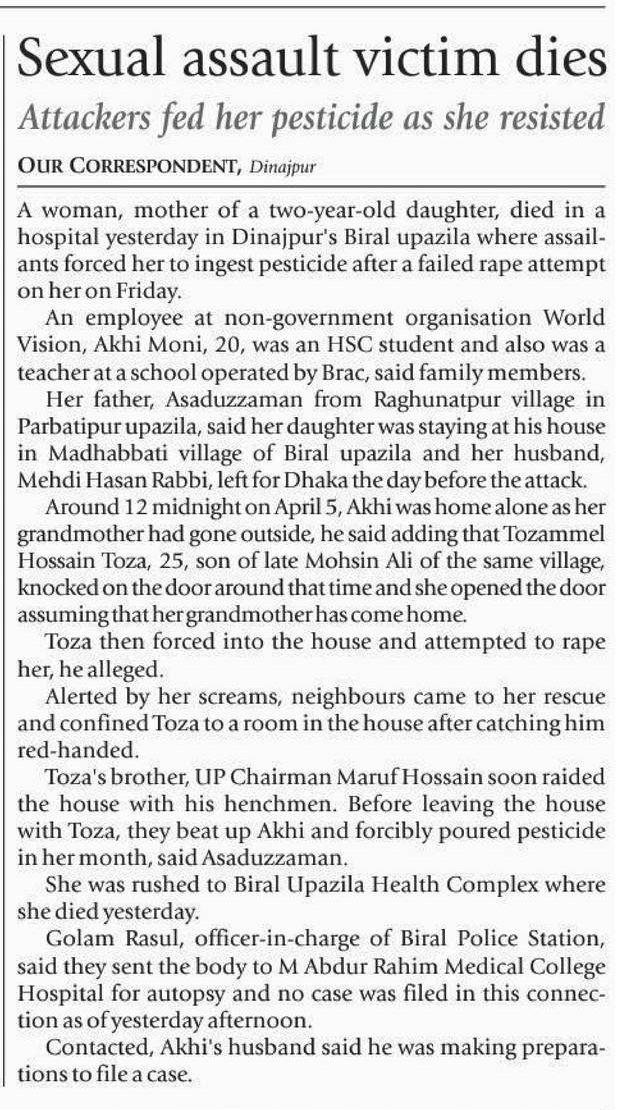 Sexual assault victim dies

Attackers fed her pesticide as she resisted

OUR CORRESPONDENT, Dinajpur

A woman, mother of a two-year-old daughter, died in a hospital yesterday in Dinajpur's Biral upazila where assailants forced her to ingest pesticide after a failed rape attempt on her on Friday.

An employee at non-government organisation World Vision, Akhi Moni, 20, was an HSC student and also was a teacher at a school operated by Brac, said family members.

Her father, Asaduzzaman from Raghunatpur village in Parbatipur upazila, said her daughter was staying at his house in Madhabbati village of Biral upazila and her husband, Mehdi Hasan Rabbi, left for Dhaka the day before the attack.

Around 12 midnight on April 5, Akhi was home alone as her grandmother had gone outside, he said adding that Tozammel Hossain Toza, 25, son of late Mohsin Ali of the same village, knocked on the door around that time and she opened the door assuming that her grandmother has come home.

Toza then forced into the house and attempted to rape her, he alleged.

Alerted by her screams, neighbours came to her rescue and confined Toza to a room in the house after catching him red-handed.

Toza's brother, UP Chairman Maruf Hossain soon raided the house with his henchmen. Before leaving the house with Toza, they beat up Akhi and forcibly poured pesticide in her month, said Asaduzzaman.

She was rushed to Biral Upazila Health Complex where she died yesterday.

Golam Rasul, officer-in-charge of Biral Police Station, said they sent the body to M Abdur Rahim Medical College Hospital for autopsy and no case was filed in this connection as of yesterday afternoon.

Contacted, Akhi's husband said he was making preparations to file a case.